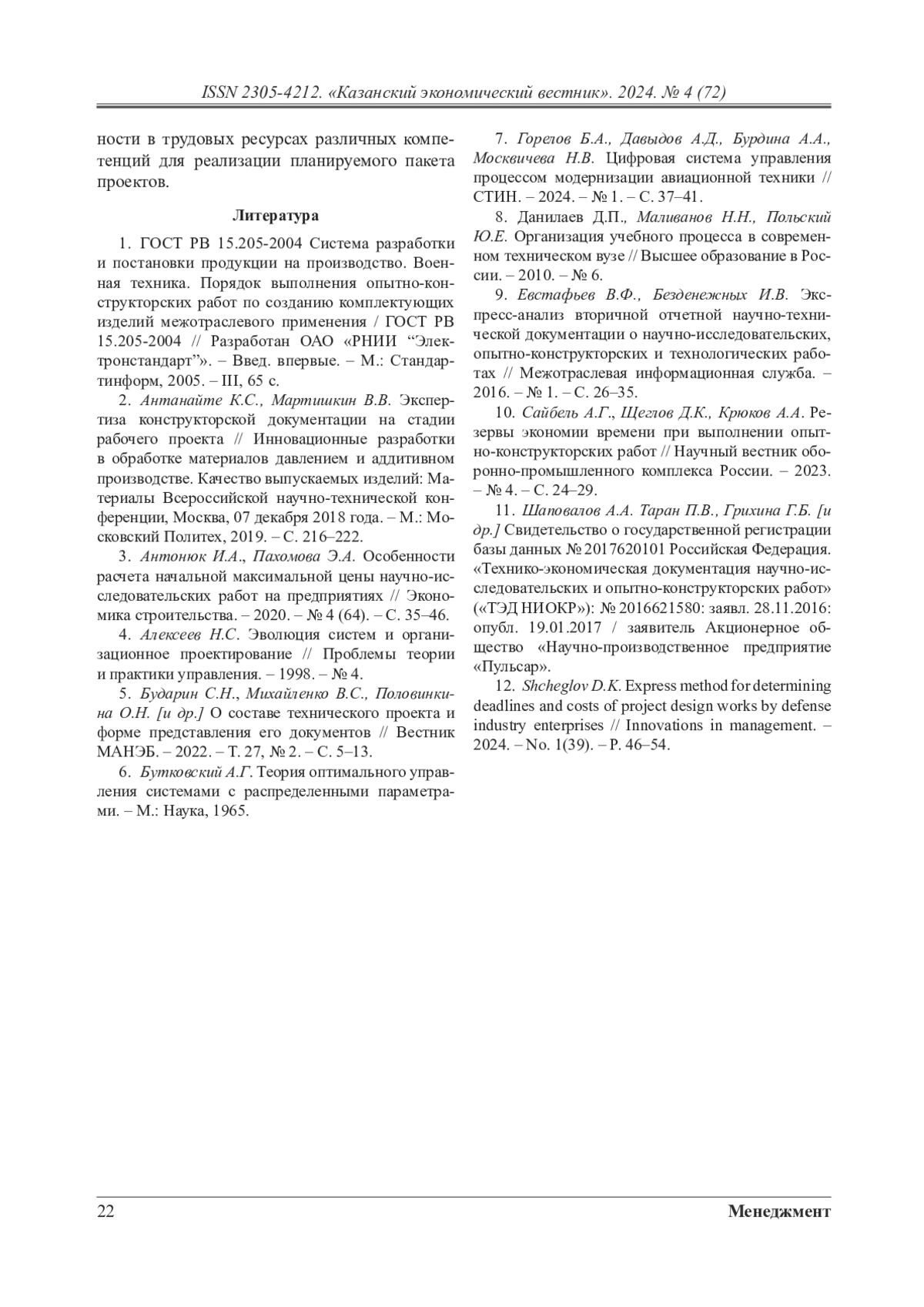 ISSN 2305-4212. «Казанский экономический вестник». 2024. № 4 (72)

ности в трудовых ресурсах различных компетенций для реализации планируемого пакета проектов.

Литература

1. ГОСТ РВ 15.205-2004 Система разработки и постановки продукции на производство. Военная техника. Порядок выполнения опытно-конструкторских работ по созданию комплектующих изделий межотраслевого применения / ГОСТ РВ 15.205-2004 // Разработан ОАО «РНИИ “Электронстандарт”». – Введ. впервые. – М.: Стандартинформ, 2005. – III, 65 с.

2. Антанайте К.С., Мартишкин В.В. Экспертиза конструкторской документации на стадии рабочего проекта // Инновационные разработки в обработке материалов давлением и аддитивном производстве. Качество выпускаемых изделий: Материалы Всероссийской научно-технической конференции, Москва, 07 декабря 2018 года. – М.: Московский Политех, 2019. – С. 216–222.

3. Антонюк И.А., Пахомова Э.А. Особенности расчета начальной максимальной цены научно-исследовательских работ на предприятиях // Экономика строительства. – 2020. – № 4 (64). – С. 35–46.

4. Алексеев Н.С. Эволюция систем и организационное проектирование // Проблемы теории и практики управления. – 1998. – № 4.

5. Бударин С.Н., Михайленко В.С., Половинкина О.Н. [и др.] О составе технического проекта и форме представления его документов // Вестник МАНЭБ. – 2022. – Т. 27, № 2. – С. 5–13.

6. Бутковский А.Г. Теория оптимального управления системами с распределенными параметрами. – М.: Наука, 1965.

7. Горелов Б.А., Давыдов А.Д., Бурдина А.А., Москвичева Н.В. Цифровая система управления процессом модернизации авиационной техники // СТИН. – 2024. – № 1. – С. 37–41.

8. Данилаев Д.П., Маливанов Н.Н., Польский Ю.Е. Организация учебного процесса в современном техническом вузе // Высшее образование в России. – 2010. – № 6.

9. Евстафьев В.Ф., Безденежных И.В. Экспресс-анализ вторичной отчетной научно-технической документации о научно-исследовательских, опытно-конструкторских и технологических работах // Межотраслевая информационная служба. – 2016. – № 1. – С. 26–35.

10. Сайбель А.Г., Щеглов Д.К., Крюков А.А. Резервы экономии времени при выполнении опытно-конструкторских работ // Научный вестник оборонно-промышленного комплекса России. – 2023. – № 4. – С. 24–29.

11. Шаповалов А.А. Таран П.В., Грихина Г.Б. [и др.] Свидетельство о государственной регистрации базы данных № 2017620101 Российская Федерация. «Технико-экономическая документация научно-исследовательских и опытно-конструкторских работ» («ТЭД НИОКР»): № 2016621580: заявл. 28.11.2016: опубл. 19.01.2017 / заявитель Акционерное общество «Научно-производственное предприятие «Пульсар».

12. Shcheglov D.K. Express method for determining deadlines and costs of project design works by defense industry enterprises // Innovations in management. – 2024. – No. 1(39). – P. 46–54.

22 Менеджмент